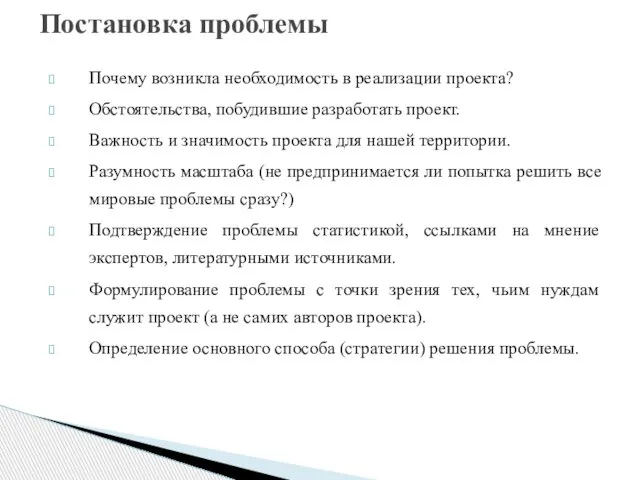 Постановка проблемы

Почему возникла необходимость в реализации проекта?

Обстоятельства, побудившие разработать проект.

Важность и значимость проекта для нашей территории.

Разумность масштаба (не предпринимается ли попытка решить все мировые проблемы сразу?)

Подтверждение проблемы статистикой, ссылками на мнение экспертов, литературными источниками.

Формулирование проблемы с точки зрения тех, чьим нуждам служит проект (а не самих авторов проекта).

Определение основного способа (стратегии) решения проблемы.